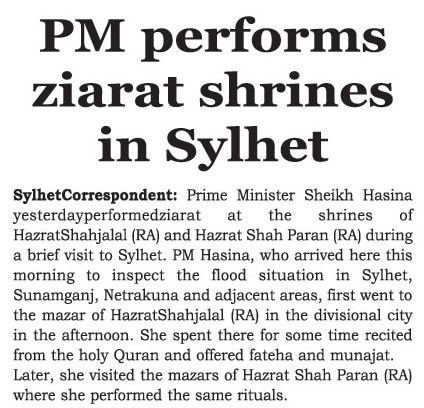 PM performs ziarat shrines in Sylhet

SylhetCorrespondent: Prime Minister Sheikh Hasina yesterdayperformedziarat at the shrines of HazratShahjalal (RA) and Hazrat Shah Paran (RA) during a brief visit to Sylhet. PM Hasina, who arrived here this morning to inspect the flood situation in Sylhet, Sunamganj, Netrakuna and adjacent areas, first went to the mazar of HazratShahjalal (RA) in the divisional city in the afternoon. She spent there for some time recited from the holy Quran and offered fateha and munajat. Later, she visited the mazars of Hazrat Shah Paran (RA) where she performed the same rituals.